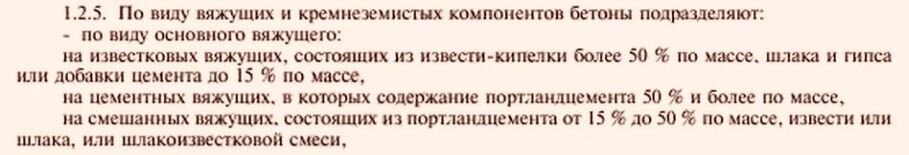 1.2.5. По виду вяжущих и кремнеземистых компонентов бетоны подразделяют:
- по виду основного вяжущего:
на известковых вяжущих, состоящих из извести-кипелки более 50 % по массе, шлака и гипса или добавки цемента до 15 % по массе,
на цементных вяжущих, в которых содержание портландцемента 50 % и более по массе,
на смешанных вяжущих, состоящих из портландцемента от 15 % до 50 % по массе, извести или шлака, или шлакоизвестковой смеси,